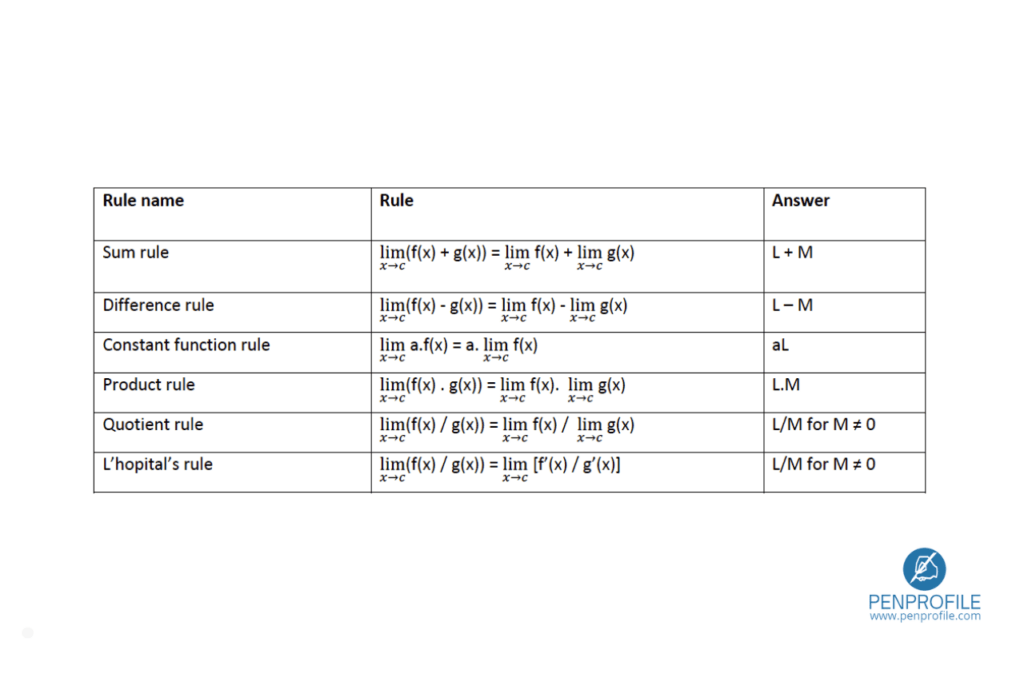 | Rule name | Rule | Answer |
|---|---|---|
| Sum rule | $\lim_{x \to c}(f(x) + g(x)) = \lim_{x \to c} f(x) + \lim_{x \to c} g(x)$ | L + M |
| Difference rule | $\lim_{x \to c}(f(x) - g(x)) = \lim_{x \to c} f(x) - \lim_{x \to c} g(x)$ | L – M |
| Constant function rule | $\lim_{x \to c} a.f(x) = a. \lim_{x \to c} f(x)$ | aL |
| Product rule | $\lim_{x \to c}(f(x) . g(x)) = \lim_{x \to c} f(x). \lim_{x \to c} g(x)$ | L.M |
| Quotient rule | $\lim_{x \to c}(f(x) / g(x)) = \lim_{x \to c} f(x) / \lim_{x \to c} g(x)$ | L/M for M ≠ 0 |
| L'hopital's rule | $\lim_{x \to c}(f(x) / g(x)) = \lim_{x \to c} [f'(x) / g'(x)]$ | L/M for M ≠ 0 |

PENPROFILE
www.penprofile.com